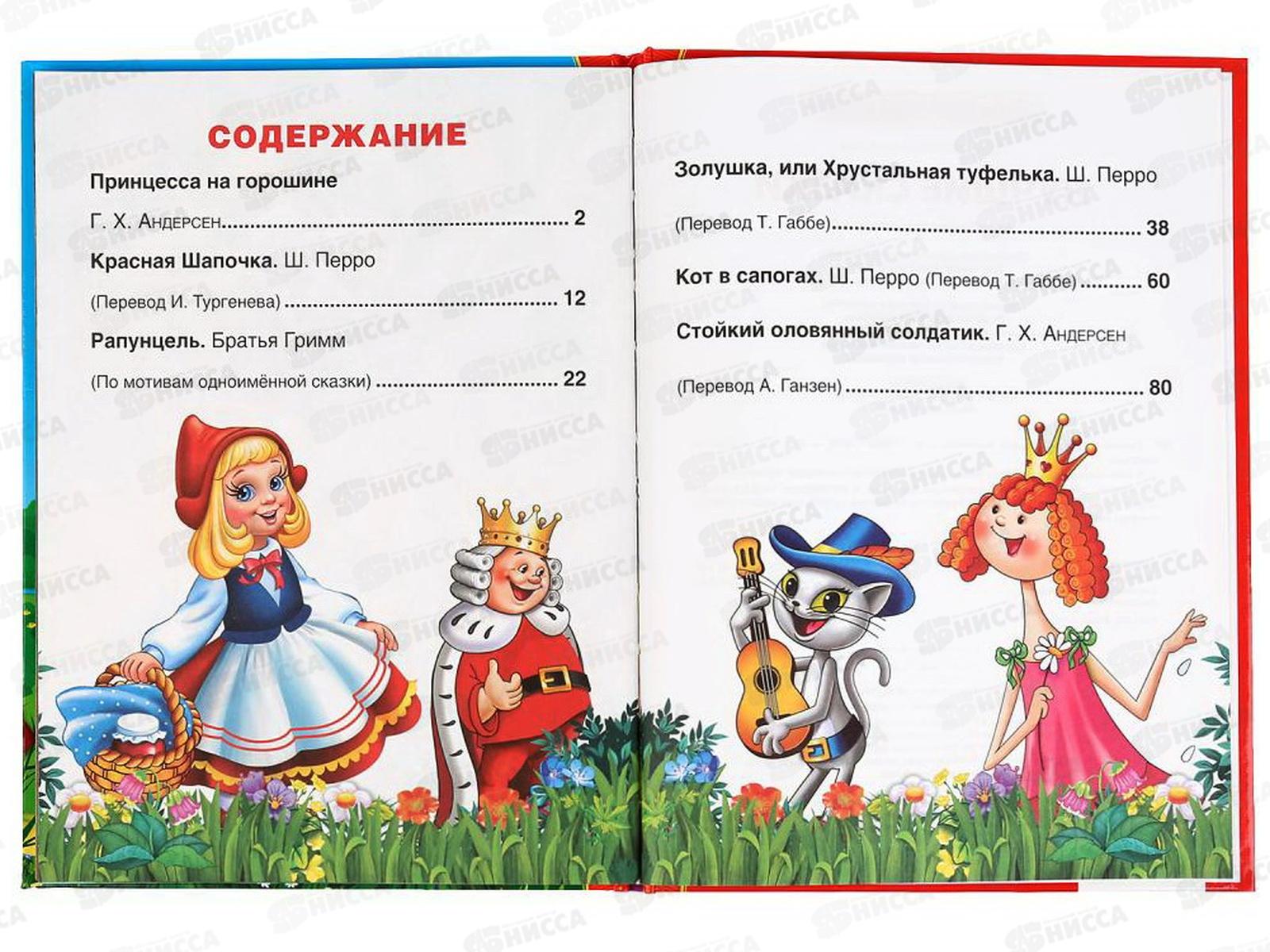 СОДЕРЖАНИЕ

Принцесса на горошине

Г. Х. Андерсен 2

Красная Шапочка. Ш. Перро

(Перевод И. Тургенева) 12

Рапунцель. Братья Гримм

(По мотивам одноимённой сказки) 22

Золушка, или Хрустальная туфелька. Ш. Перро

(Перевод Т. Габбе) 38

Кот в сапогах. Ш. Перро (Перевод Т. Габбе) 60

Стойкий оловянный солдатик. Г. Х. Андерсен

(Перевод А. Ганзен) 80

НИССА